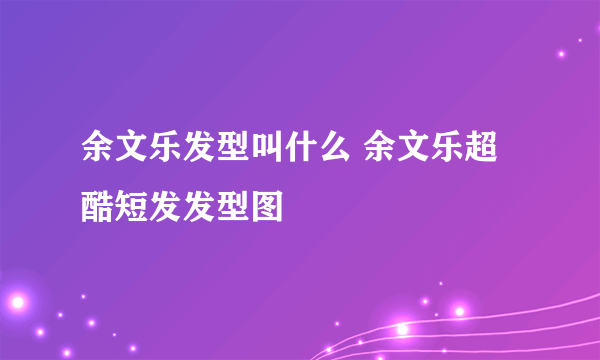 余文乐发型叫什么 余文乐超酷短发发型图